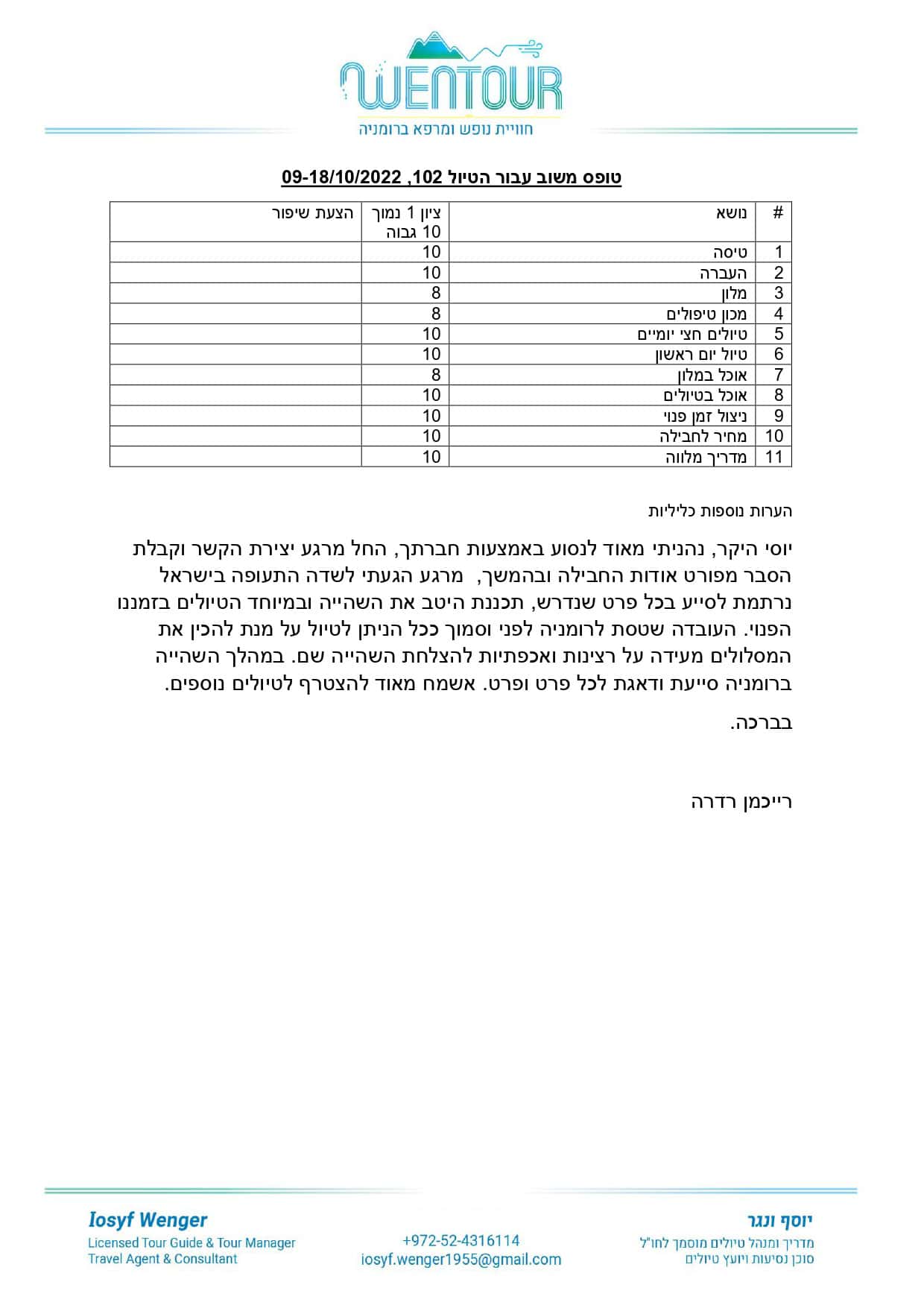 WENTOUR
חוויית נופש ומרפא ברומניה

טופס משוב עבור הטיול 102, 09-18/10/2022

| # | נושא | ציון 1 נמוך 10 גבוה | הצעת שיפור |
|---|---|---|---|
| 1 | טיסה | 10 | |
| 2 | העברה | 10 | |
| 3 | מלון | 8 | |
| 4 | מכון טיפולים | 8 | |
| 5 | טיולים חצי יומיים | 10 | |
| 6 | טיול יום ראשון | 10 | |
| 7 | אוכל במלון | 8 | |
| 8 | אוכל בטיולים | 10 | |
| 9 | ניצול זמן פנוי | 10 | |
| 10 | מחיר לחבילה | 10 | |
| 11 | מדריך מלווה | 10 | |

הערות נוספות כליליות

יוסי היקר, נהניתי מאוד לנסוע באמצעות חברתך, החל מרגע יצירת הקשר וקבלת הסבר מפורט אודות החבילה ובהמשך, מרגע הגעתי לשדה התעופה בישראל נרתמת לסייע בכל פרט שנדרש, תכננת היטב את השהייה ובמיוחד הטיולים בזמננו הפנוי. העובדה שטסת לרומניה לפני וסמוך ככל הניתן לטיול על מנת להכין את המסלולים מעידה על רצינות ואכפתיות להצלחת השהייה שם. במהלך השהייה ברומניה סייעת ודאגת לכל פרט ופרט. אשמח מאוד להצטרף לטיולים נוספים.

בברכה.

רייכמן רדרה

Iosyf Wenger
Licensed Tour Guide & Tour Manager
Travel Agent & Consultant

+972-52-4316114
iosyf.wenger1955@gmail.com

יוסף ונגר
מדריך ומנהל טיולים מוסמך לחו"ל
סוכן נסיעות ויועץ טיולים